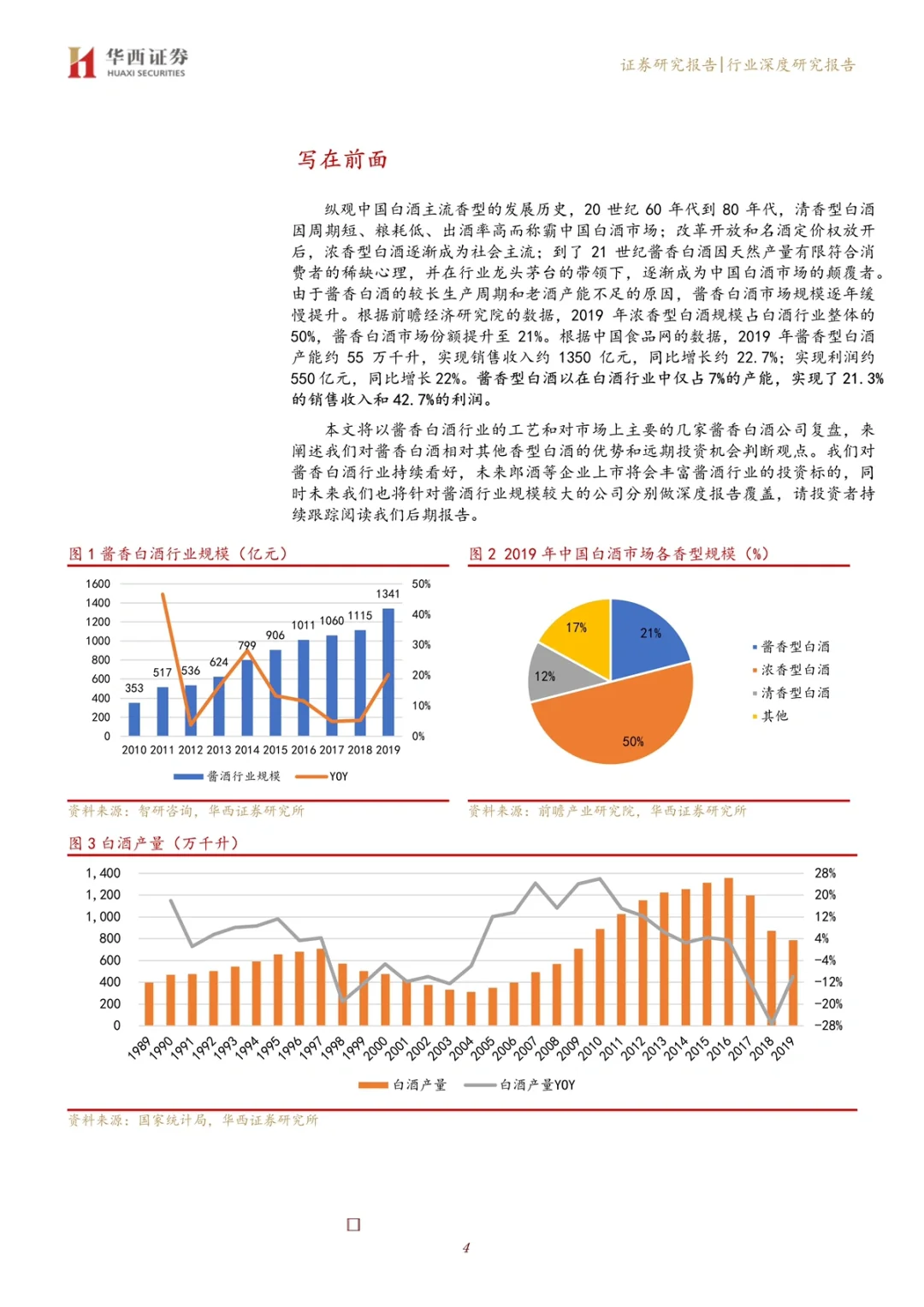 华西证券
HUAXI SECURITIES

证券研究报告|行业深度研究报告

写在前面

纵观中国白酒主流香型的发展历史，20 世纪 60 年代到 80 年代，清香型白酒因周期短、粮耗低、出酒率高而称霸中国白酒市场；改革开放和名酒定价权放开后，浓香型白酒逐渐成为社会主流；到了 21 世纪酱香白酒因天然产量有限符合消费者的稀缺心理，并在行业龙头茅台的带领下，逐渐成为中国白酒市场的颠覆者。由于酱香白酒的较长生产周期和老酒产能不足的原因，酱香白酒市场规模逐年缓慢提升。根据前瞻经济研究院的数据，2019 年浓香型白酒规模占白酒行业整体的 50%，酱香白酒市场份额提升至 21%。根据中国食品网的数据，2019 年酱香型白酒产能约 55 万千升，实现销售收入约 1350 亿元，同比增长约 22.7%；实现利润约 550 亿元，同比增长 22%。酱香型白酒以在白酒行业中仅占 7%的产能，实现了 21.3%的销售收入和 42.7%的利润。

本文将以酱香白酒行业的工艺和对市场上主要的几家酱香白酒公司复盘，来阐述我们对酱香白酒相对其他香型白酒的优势和远期投资机会判断观点。我们对酱香白酒行业持续看好，未来郎酒等企业上市将会丰富酱酒行业的投资标的，同时未来我们也将针对酱酒行业规模较大的公司分别做深度报告覆盖，请投资者持续跟踪阅读我们后期报告。

图 1 酱香白酒行业规模（亿元）

1600
1400
1200
1000
800
600
400
200
0
50%
40%
30%
20%
10%
0%
353 517 536 624 799 906 1011 1060 1115 1341
2010 2011 2012 2013 2014 2015 2016 2017 2018 2019
酱酒行业规模 YOY

资料来源：智研咨询，华西证券研究所

图 2 2019 年中国白酒市场各香型规模（%）

21% 50% 12% 17%
酱香型白酒
浓香型白酒
清香型白酒
其他

资料来源：前瞻产业研究院，华西证券研究所

图 3 白酒产量（万千升）

1,400
1,200
1,000
800
600
400
200
0
28%
20%
12%
4%
-4%
-12%
-20%
-28%
1989 1990 1991 1992 1993 1994 1995 1996 1997 1998 1999 2000 2001 2002 2003 2004 2005 2006 2007 2008 2009 2010 2011 2012 2013 2014 2015 2016 2017 2018 2019
白酒产量 白酒产量YOY

资料来源：国家统计局，华西证券研究所

4